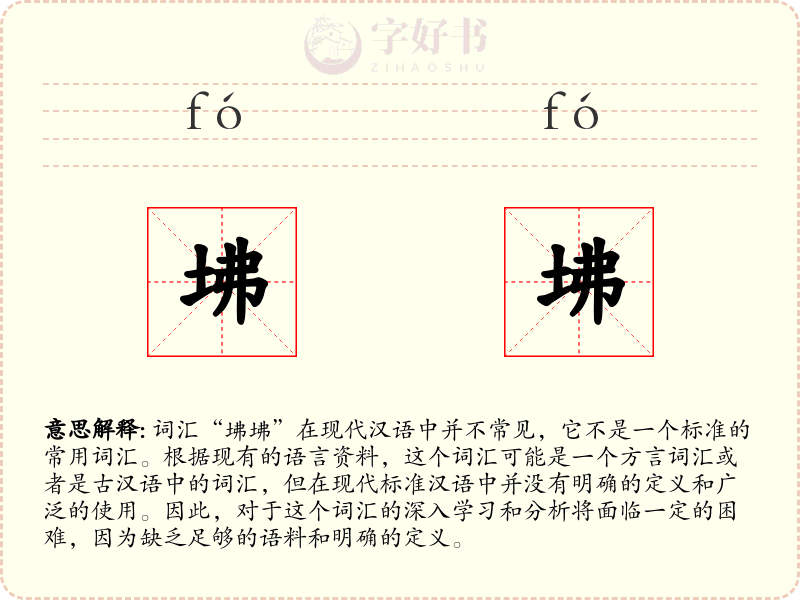 字好书
ZIHAOSHU

fó fó

坲 坲

意思解释: 词汇“坲坲”在现代汉语中并不常见，它不是一个标准的常用词汇。根据现有的语言资料，这个词汇可能是一个方言词汇或者是古汉语中的词汇，但在现代标准汉语中并没有明确的定义和广泛的使用。因此，对于这个词汇的深入学习和分析将面临一定的困难，因为缺乏足够的语料和明确的定义。